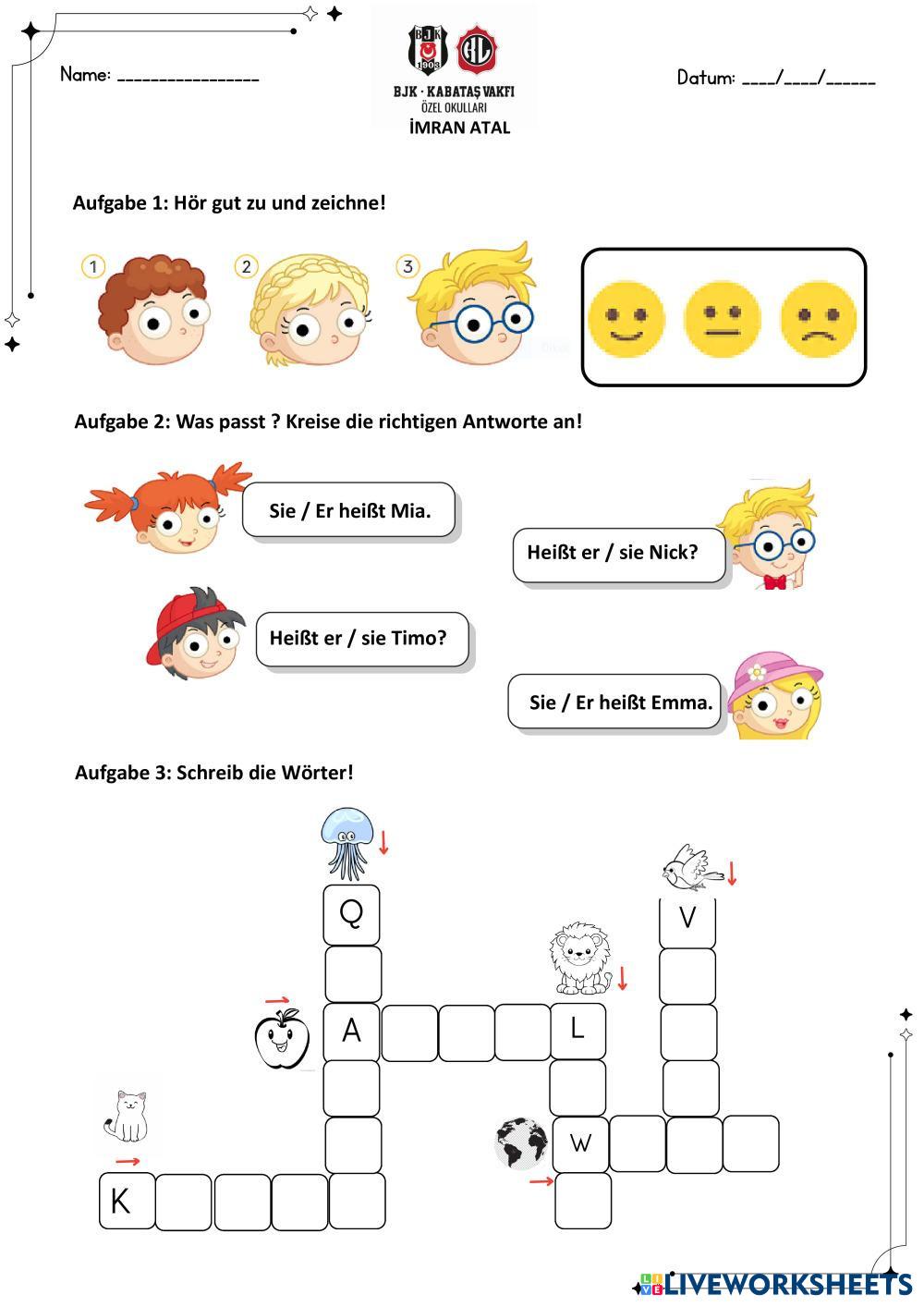 Name: ________________

BJK 1903

BJK · KABATAŞ VAKFI
ÖZEL OKULLARI
İMRAN ATAL

Datum: ____/____/______

Aufgabe 1: Hör gut zu und zeichne!

1
2
3

Aufgabe 2: Was passt ? Kreise die richtigen Antworte an!

Sie / Er heißt Mia.

Heißt er / sie Nick?

Heißt er / sie Timo?

Sie / Er heißt Emma.

Aufgabe 3: Schreib die Wörter!

Q
V
A
L
W
K

LIVEWORKSHEETS